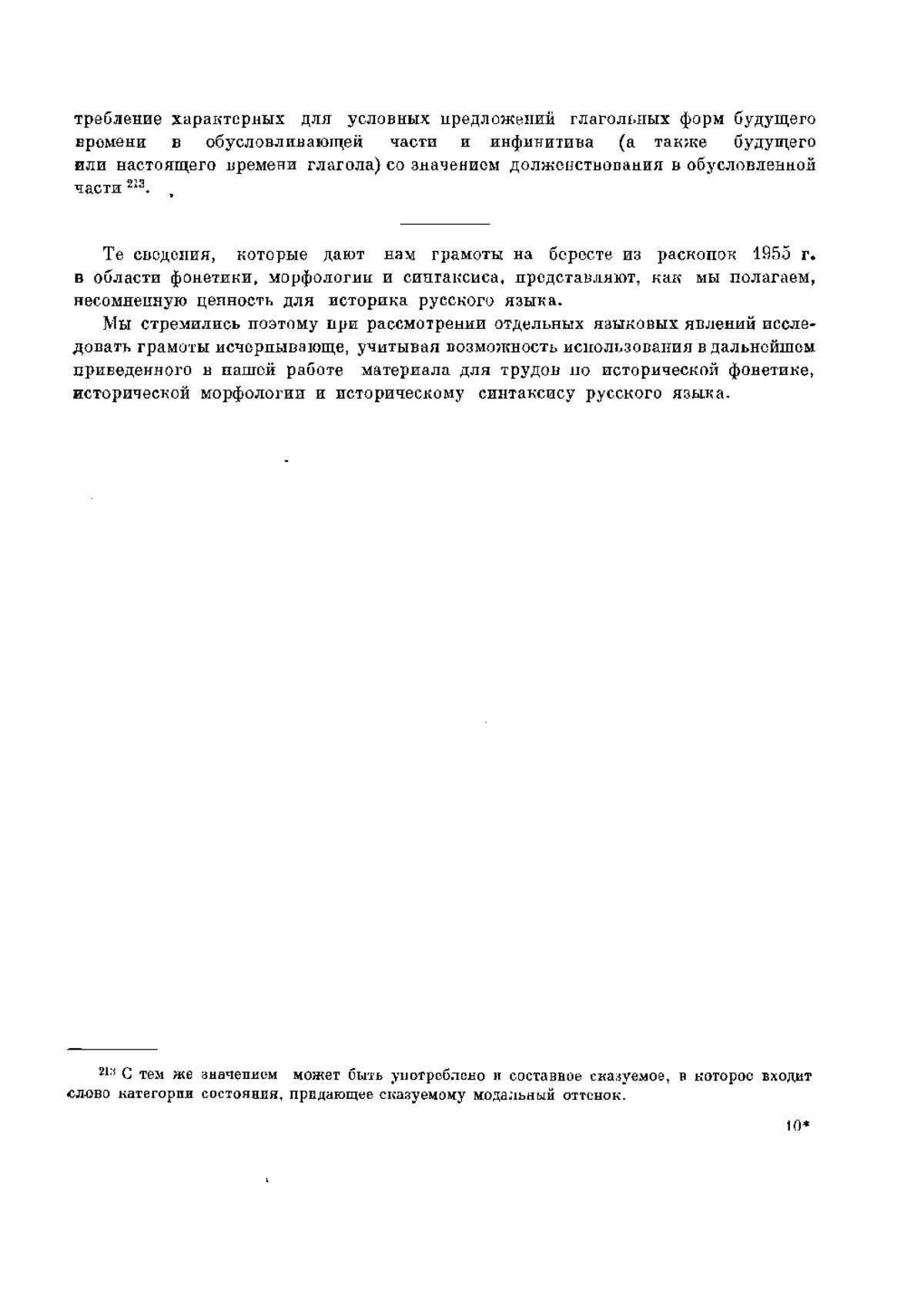 требление характерных для условных предложений глагольных форм будущего времени в обусловливающей части и инфинитива (а также будущего или настоящего времени глагола) со значением долженствования в обусловленной части $^{213}$.

Те сведения, которые дают нам грамоты на бересте из раскопок 1955 г. в области фонетики, морфологии и синтаксиса, представляют, как мы полагаем, несомненную ценность для историка русского языка.

Мы стремились поэтому при рассмотрении отдельных языковых явлений исследовать грамоты исчерпывающе, учитывая возможность использования в дальнейшем приведенного в нашей работе материала для трудов по исторической фонетике, исторической морфологии и историческому синтаксису русского языка.

$^{213}$ С тем же значением может быть употреблено и составное сказуемое, в которое входит слово категории состояния, придающее сказуемому модальный оттенок.

10*